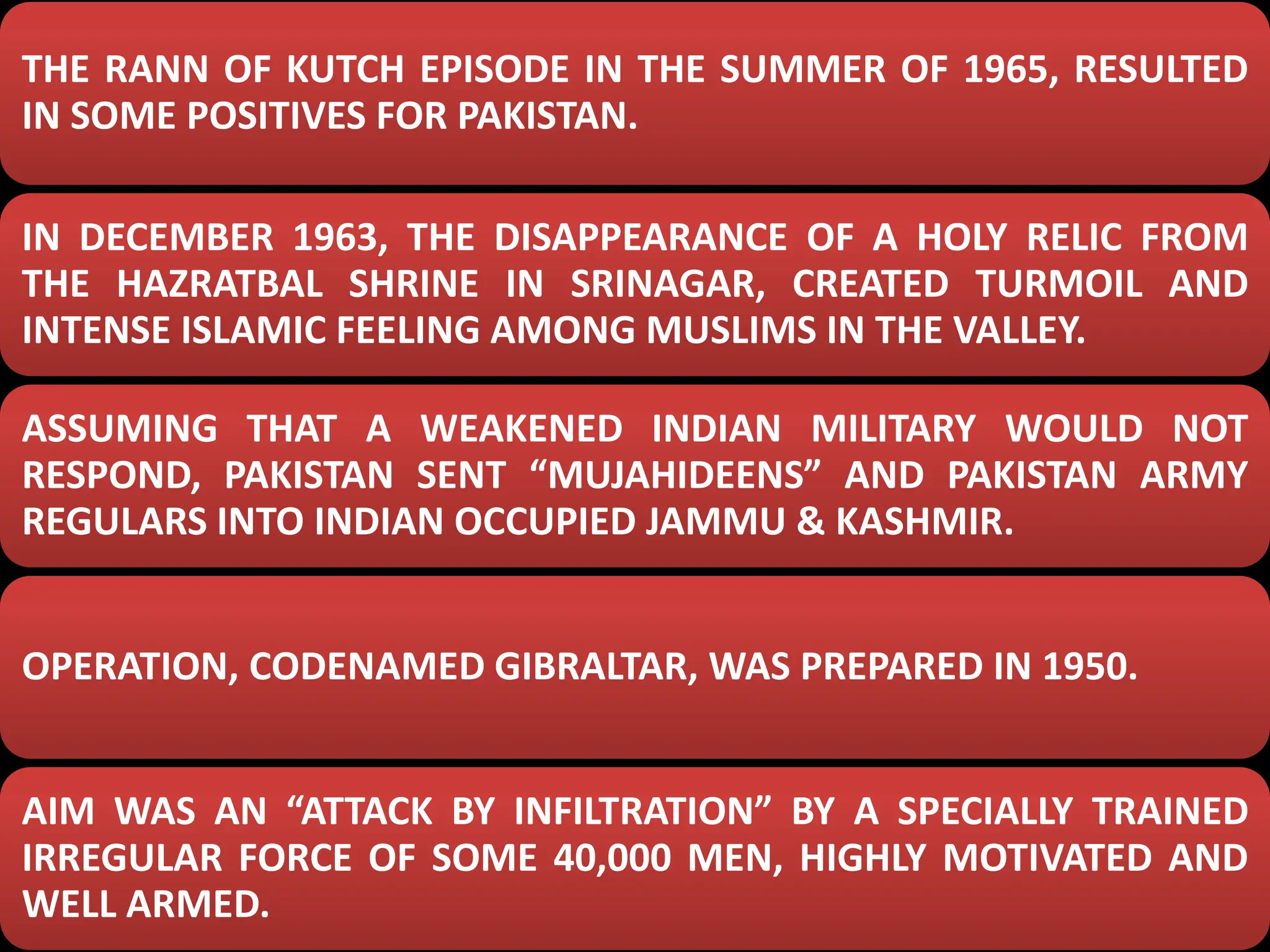 THE RANN OF KUTCH EPISODE IN THE SUMMER OF 1965, RESULTED IN SOME POSITIVES FOR PAKISTAN.

IN DECEMBER 1963, THE DISAPPEARANCE OF A HOLY RELIC FROM THE HAZRATBAL SHRINE IN SRINAGAR, CREATED TURMOIL AND INTENSE ISLAMIC FEELING AMONG MUSLIMS IN THE VALLEY.

ASSUMING THAT A WEAKENED INDIAN MILITARY WOULD NOT RESPOND, PAKISTAN SENT “MUJAHIDEENS” AND PAKISTAN ARMY REGULARS INTO INDIAN OCCUPIED JAMMU & KASHMIR.

OPERATION, CODENAMED GIBRALTAR, WAS PREPARED IN 1950.

AIM WAS AN “ATTACK BY INFILTRATION” BY A SPECIALLY TRAINED IRREGULAR FORCE OF SOME 40,000 MEN, HIGHLY MOTIVATED AND WELL ARMED.